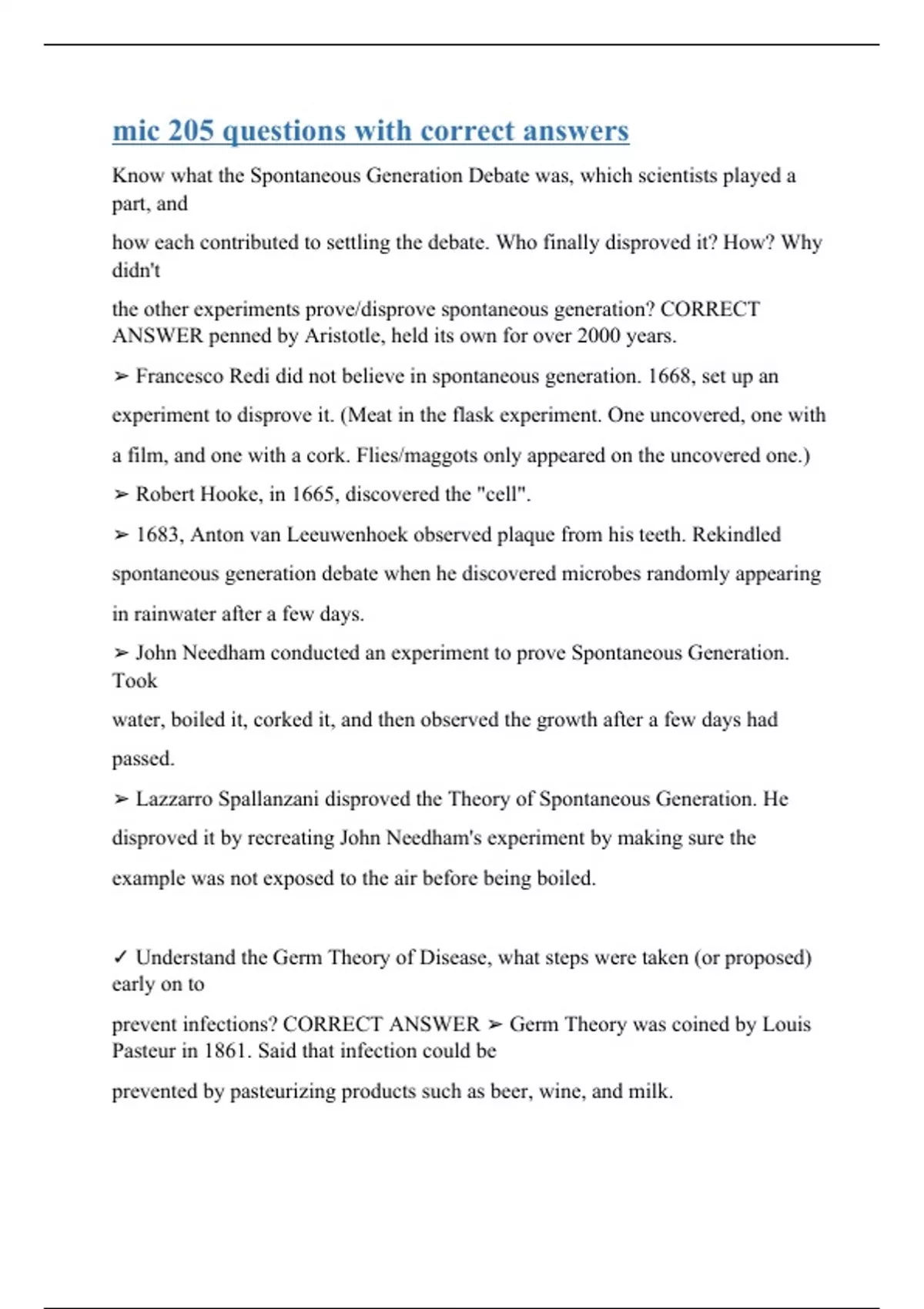 mic 205 questions with correct answers

Know what the Spontaneous Generation Debate was, which scientists played a part, and

how each contributed to settling the debate. Who finally disproved it? How? Why didn't

the other experiments prove/disprove spontaneous generation? CORRECT ANSWER penned by Aristotle, held its own for over 2000 years.

➢ Francesco Redi did not believe in spontaneous generation. 1668, set up an experiment to disprove it. (Meat in the flask experiment. One uncovered, one with a film, and one with a cork. Flies/maggots only appeared on the uncovered one.)

➢ Robert Hooke, in 1665, discovered the "cell".

➢ 1683, Anton van Leeuwenhoek observed plaque from his teeth. Rekindled spontaneous generation debate when he discovered microbes randomly appearing in rainwater after a few days.

➢ John Needham conducted an experiment to prove Spontaneous Generation. Took

water, boiled it, corked it, and then observed the growth after a few days had passed.

➢ Lazzarro Spallanzani disproved the Theory of Spontaneous Generation. He disproved it by recreating John Needham's experiment by making sure the example was not exposed to the air before being boiled.

✓ Understand the Germ Theory of Disease, what steps were taken (or proposed) early on to

prevent infections? CORRECT ANSWER ➢ Germ Theory was coined by Louis Pasteur in 1861. Said that infection could be

prevented by pasteurizing products such as beer, wine, and milk.